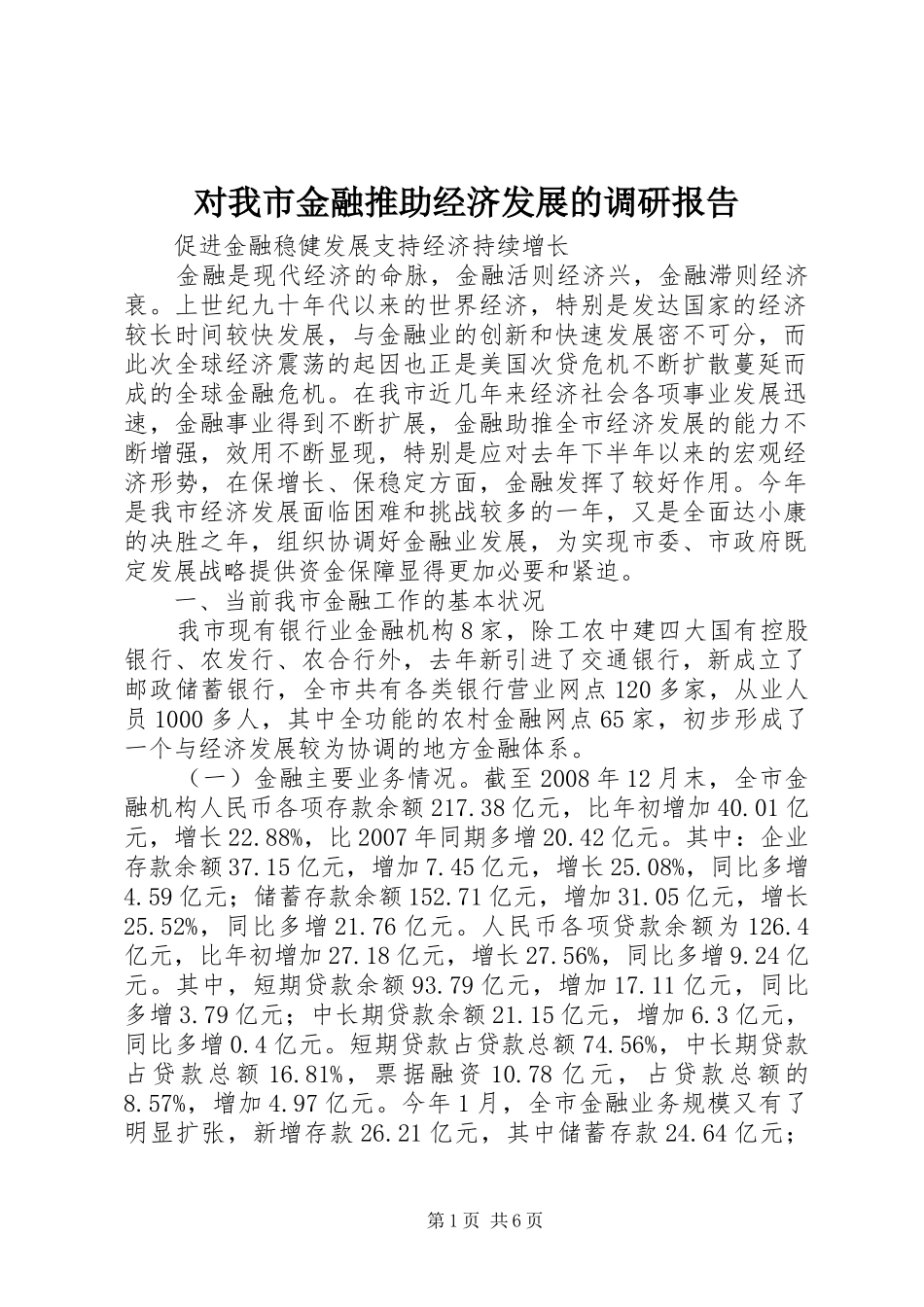 对我市金融推助经济发展的调研报告

促进金融稳健发展支持经济持续增长

金融是现代经济的命脉，金融活则经济兴，金融滞则经济衰。上世纪九十年代以来的世界经济，特别是发达国家的经济较长时间较快发展，与金融业的创新和快速发展密不可分，而此次全球经济震荡的起因也正是美国次贷危机不断扩散蔓延而成的全球金融危机。在我市近几年来经济社会各项事业发展迅速，金融事业得到不断扩展，金融助推全市经济发展的能力不断增强，效用不断显现，特别是应对去年下半年以来的宏观经济形势，在保增长、保稳定方面，金融发挥了较好作用。今年是我市经济发展面临困难和挑战较多的一年，又是全面达小康的决胜之年，组织协调好金融业发展，为实现市委、市政府既定发展战略提供资金保障显得更加必要和紧迫。

一、当前我市金融工作的基本状况

我市现有银行业金融机构8家，除工农中建四大国有控股银行、农发行、农合行外，去年新引进了交通银行，新成立了邮政储蓄银行，全市共有各类银行营业网点120多家，从业人员1000多人，其中全功能的农村金融网点65家，初步形成了一个与经济发展较为协调的地方金融体系。

（一）金融主要业务情况。截至2008年12月末，全市金融机构人民币各项存款余额217.38亿元，比年初增加40.01亿元，增长22.88%，比2007年同期多增20.42亿元。其中：企业存款余额37.15亿元，增加7.45亿元，增长25.08%，同比多增4.59亿元；储蓄存款余额152.71亿元，增加31.05亿元，增长25.52%，同比多增21.76亿元。人民币各项贷款余额为126.4亿元，比年初增加27.18亿元，增长27.56%，同比多增9.24亿元。其中，短期贷款余额93.79亿元，增加17.11亿元，同比多增3.79亿元；中长期贷款余额21.15亿元，增加6.3亿元，同比多增0.4亿元。短期贷款占贷款总额74.56%，中长期贷款占贷款总额16.81%，票据融资10.78亿元，占贷款总额的8.57%，增加4.97亿元。今年1月，全市金融业务规模又有了明显扩张，新增存款26.21亿元，其中储蓄存款24.64亿元；

第1页 共6页